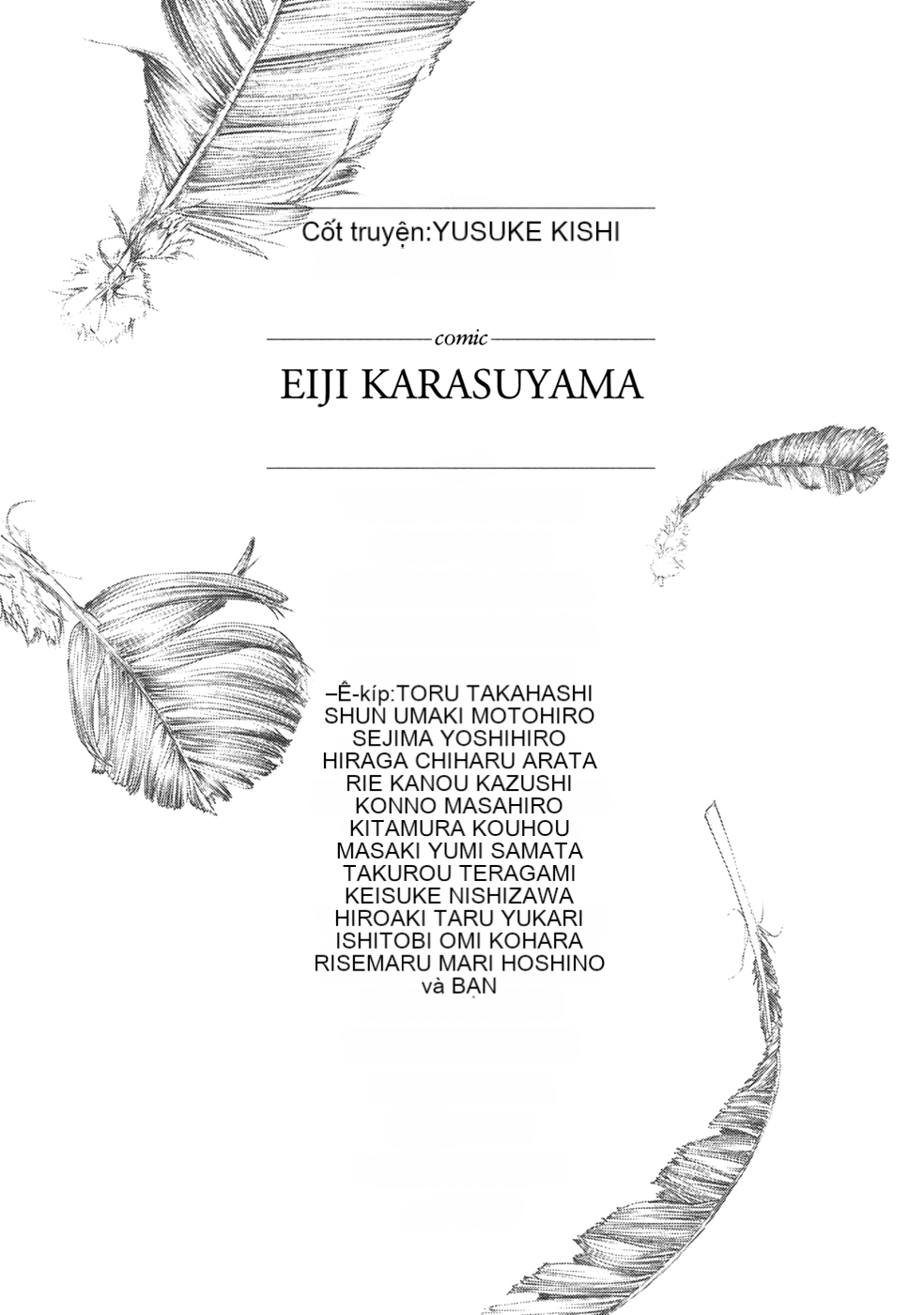 Cốt truyện:YUSUKE KISHI

comic

EIJI KARASUYAMA

–Ê-kíp:TORU TAKAHASHI
SHUN UMAKI MOTOHIRO
SEJIMA YOSHIHIRO
HIRAGA CHIHARU ARATA
RIE KANOU KAZUSHI
KONNO MASAHIRO
KITAMURA KOUHOU
MASAKI YUMI SAMATA
TAKUROU TERAGAMI
KEISUKE NISHIZAWA
HIROAKI TARU YUKARI
ISHITOBI OMI KOHARA
RISEMARU MARI HOSHINO
và BẠN